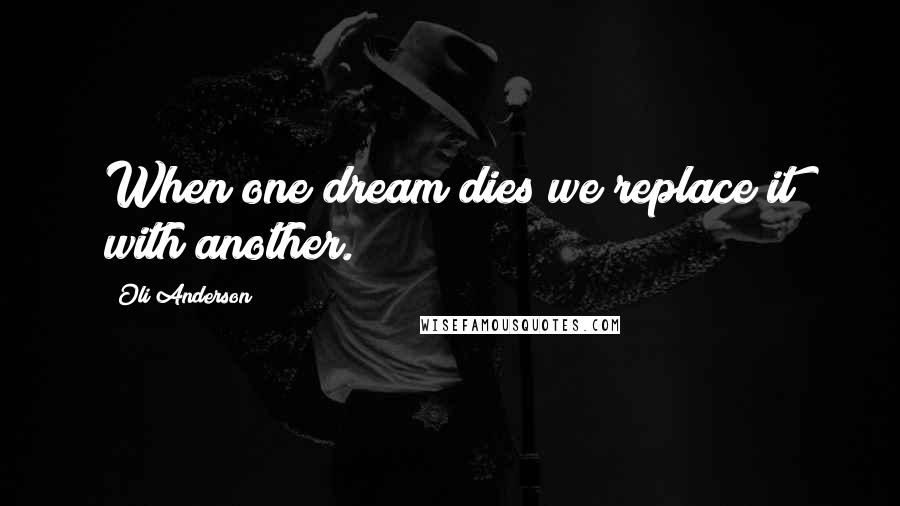 When one dream dies we replace it with another.

Oli Anderson

WISEFAMOUSQUOTES.COM